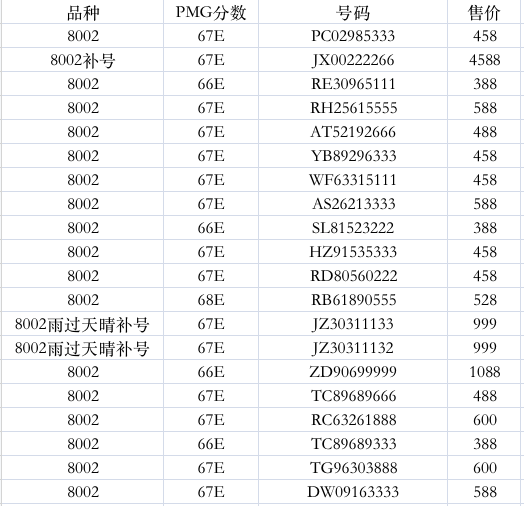 | 品种 | PMG分数 | 号码 | 售价 |
|---|---|---|---|
| 8002 | 67E | PC02985333 | 458 |
| 8002补号 | 67E | JX00222266 | 4588 |
| 8002 | 66E | RE30965111 | 388 |
| 8002 | 67E | RH25615555 | 588 |
| 8002 | 67E | AT52192666 | 488 |
| 8002 | 67E | YB89296333 | 458 |
| 8002 | 67E | WF63315111 | 458 |
| 8002 | 67E | AS26213333 | 588 |
| 8002 | 66E | SL81523222 | 388 |
| 8002 | 67E | HZ91535333 | 458 |
| 8002 | 67E | RD80560222 | 458 |
| 8002 | 68E | RB61890555 | 528 |
| 8002雨过天晴补号 | 67E | JZ30311133 | 999 |
| 8002雨过天晴补号 | 67E | JZ30311132 | 999 |
| 8002 | 66E | ZD90699999 | 1088 |
| 8002 | 67E | TC89689666 | 488 |
| 8002 | 67E | RC63261888 | 600 |
| 8002 | 66E | TC89689333 | 388 |
| 8002 | 67E | TG96303888 | 600 |
| 8002 | 67E | DW09163333 | 588 |